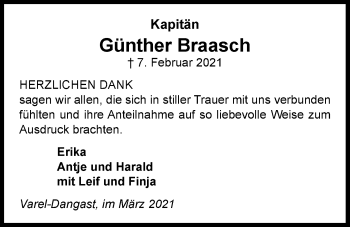 Kapitän
Günther Braasch
† 7. Februar 2021

HERZLICHEN DANK
sagen wir allen, die sich in stiller Trauer mit uns verbunden fühlten und ihre Anteilnahme auf so liebevolle Weise zum Ausdruck brachten.

Erika
Antje und Harald
mit Leif und Finja

Varel-Dangast, im März 2021